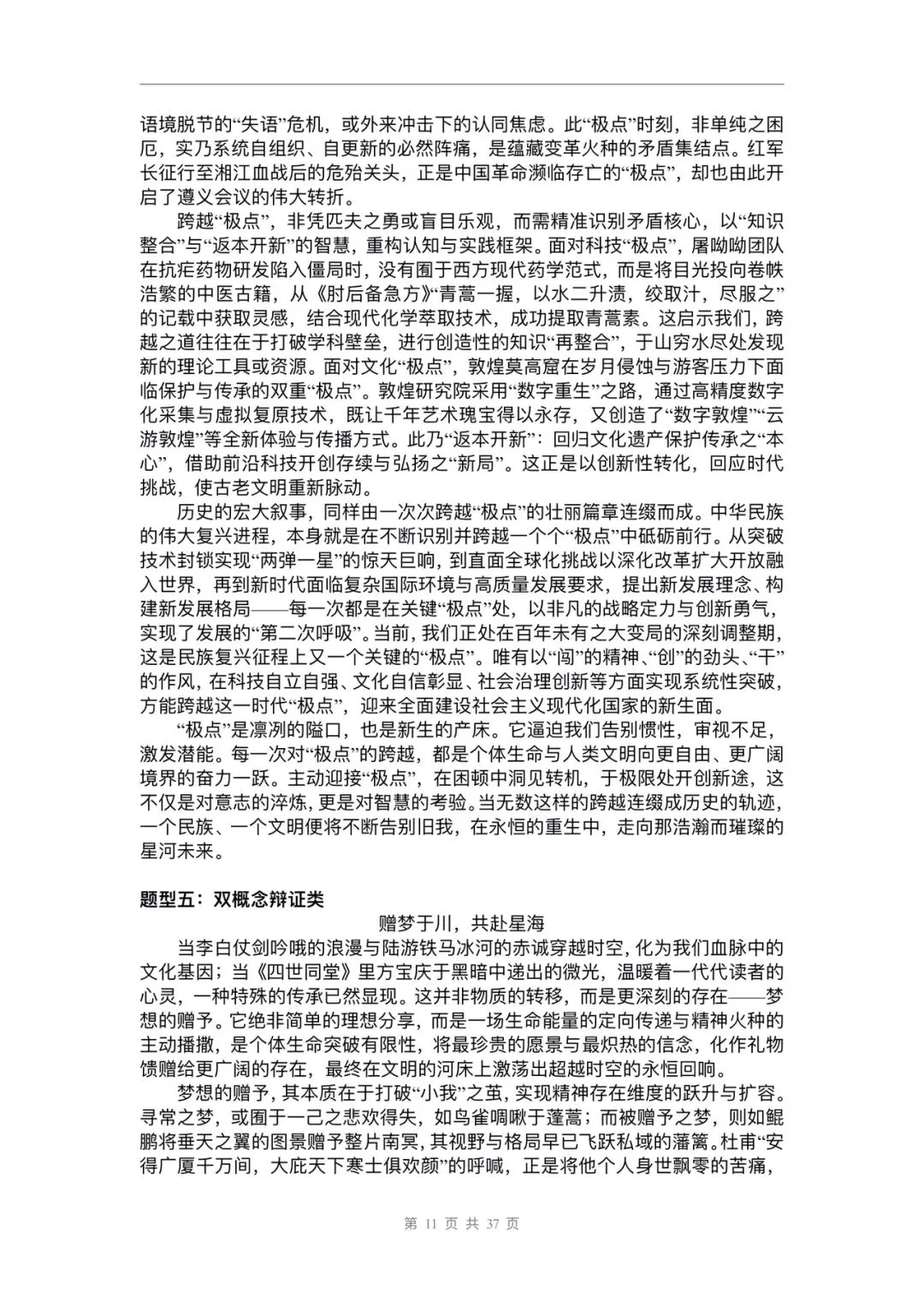 语境脱节的“失语”危机，或外来冲击下的认同焦虑。此“极点”时刻，非单纯之困厄，实乃系统自组织、自更新的必然阵痛，是蕴藏变革火种的矛盾集结点。红军长征行至湘江血战后的危殆关头，正是中国革命濒临存亡的“极点”，却也由此开启了遵义会议的伟大转折。

跨越“极点”，非凭匹夫之勇或盲目乐观，而需精准识别矛盾核心，以“知识整合”与“返本开新”的智慧，重构认知与实践框架。面对科技“极点”，屠呦呦团队在抗疟药物研发陷入僵局时，没有囿于西方现代药学范式，而是将目光投向卷帙浩繁的中医古籍，从《肘后备急方》“青蒿一握，以水二升渍，绞取汁，尽服之”的记载中获取灵感，结合现代化学萃取技术，成功提取青蒿素。这启示我们，跨越之道往往在于打破学科壁垒，进行创造性的知识“再整合”，于山穷水尽处发现新的理论工具或资源。面对文化“极点”，敦煌莫高窟在岁月侵蚀与游客压力下面临保护与传承的双重“极点”。敦煌研究院采用“数字重生”之路，通过高精度数字化采集与虚拟复原技术，既让千年艺术瑰宝得以永存，又创造了“数字敦煌”“云游敦煌”等全新体验与传播方式。此乃“返本开新”：回归文化遗产保护传承之“本心”，借助前沿科技开创存续与弘扬之“新局”。这正是以创新性转化，回应时代挑战，使古老文明重新脉动。

历史的宏大叙事，同样由一次次跨越“极点”的壮丽篇章连缀而成。中华民族的伟大复兴进程，本身就是在不断识别并跨越一个个“极点”中砥砺前行。从突破技术封锁实现“两弹一星”的惊天巨响，到直面全球化挑战以深化改革扩大开放融入世界，再到新时代面临复杂国际环境与高质量发展要求，提出新发展理念、构建新发展格局——每一次都是在关键“极点”处，以非凡的战略定力与创新勇气，实现了发展的“第二次呼吸”。当前，我们正处在百年未有之大变局的深刻调整期，这是民族复兴征程上又一个关键的“极点”。唯有以“闯”的精神、“创”的劲头、“干”的作风，在科技自立自强、文化自信彰显、社会治理创新等方面实现系统性突破，方能跨越这一时代“极点”，迎来全面建设社会主义现代化国家的新生面。

“极点”是凛冽的隘口，也是新生的产床。它逼迫我们告别惯性，审视不足，激发潜能。每一次对“极点”的跨越，都是个体生命与人类文明向更自由、更广阔境界的奋力一跃。主动迎接“极点”，在困顿中洞见转机，于极限处开创新途，这不仅是对意志的淬炼，更是对智慧的考验。当无数这样的跨越连缀成历史的轨迹，一个民族、一个文明便将不断告别旧我，在永恒的重生中，走向那浩瀚而璀璨的星河未来。

题型五：双概念辩证类

赠梦于川，共赴星海

当李白仗剑吟哦的浪漫与陆游铁马冰河的赤诚穿越时空，化为我们血脉中的文化基因；当《四世同堂》里方宝庆于黑暗中递出的微光，温暖着一代代读者的心灵，一种特殊的传承已然显现。这并非物质的转移，而是更深刻的存在——梦想的赠予。它绝非简单的理想分享，而是一场生命能量的定向传递与精神火种的主动播撒，是个体生命突破有限性，将最珍贵的愿景与最炽热的信念，化作礼物馈赠给更广阔的存在，最终在文明的河床上激荡出超越时空的永恒回响。

梦想的赠予，其本质在于打破“小我”之茧，实现精神存在维度的跃升与扩容。寻常之梦，或囿于一己之悲欢得失，如鸟雀啁啾于蓬蒿；而被赠予之梦，则如鲲鹏将垂天之翼的图景赠予整片南冥，其视野与格局早已飞跃私域的藩篱。杜甫“安得广厦千万间，大庇天下寒士俱欢颜”的呼喊，正是将他个人身世飘零的苦痛，

第 11 页 共 37 页